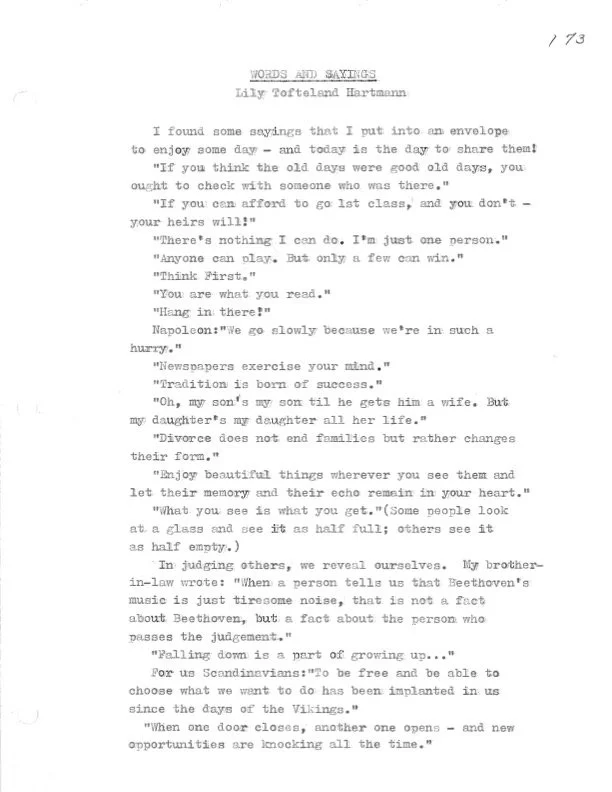 173

WORDS AND SAYINGS
Lily Tofteland Hartmann

I found some sayings that I put into an envelope to enjoy some day - and today is the day to share them!

"If you think the old days were good old days, you ought to check with someone who was there."

"If you can afford to go 1st class, and you don't - your heirs will!"

"There's nothing I can do. I'm just one person."

"Anyone can play. But only a few can win."

"Think First."

"You are what you read."

"Hang in there!"

Napoleon:"We go slowly because we're in such a hurry."

"Newspapers exercise your mind."

"Tradition is born of success."

"Oh, my son's my son til he gets him a wife. But my daughter's my daughter all her life."

"Divorce does not end families but rather changes their form."

"Enjoy beautiful things wherever you see them and let their memory and their echo remain in your heart."

"What you see is what you get."(Some people look at a glass and see it as half full; others see it as half empty.)

In judging others, we reveal ourselves. My brother-in-law wrote: "When a person tells us that Beethoven's music is just tiresome noise, that is not a fact about Beethoven, but a fact about the person who passes the judgement."

"Falling down is a part of growing up..."

For us Scandinavians:"To be free and be able to choose what we want to do has been implanted in us since the days of the Vikings."

"When one door closes, another one opens - and new opportunities are knocking all the time."